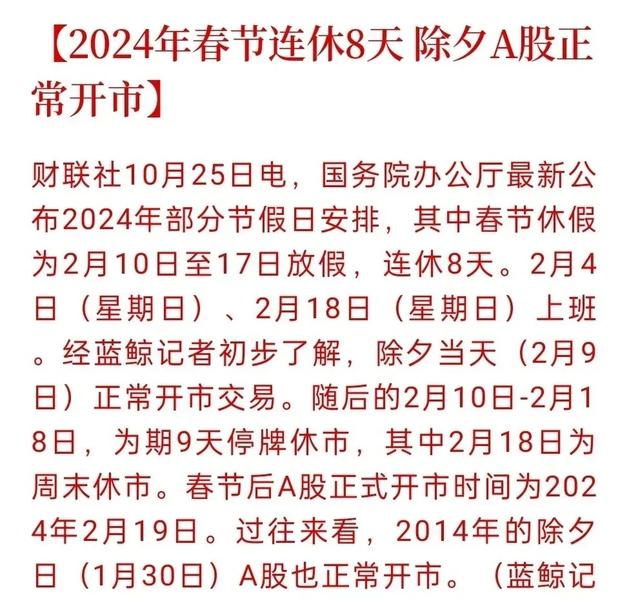 【2024年春节连休8天 除夕A股正常开市】

财联社10月25日电，国务院办公厅最新公布2024年部分节假日安排，其中春节休假为2月10日至17日放假，连休8天。2月4日（星期日）、2月18日（星期日）上班。经蓝鲸记者初步了解，除夕当天（2月9日）正常开市交易。随后的2月10日-2月18日，为期9天停牌休市，其中2月18日为周末休市。春节后A股正式开市时间为2024年2月19日。过往来看，2014年的除夕日（1月30日）A股也正常开市。（蓝鲸记